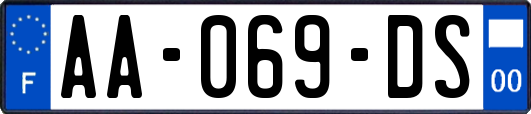 F
AA-069-DS
00